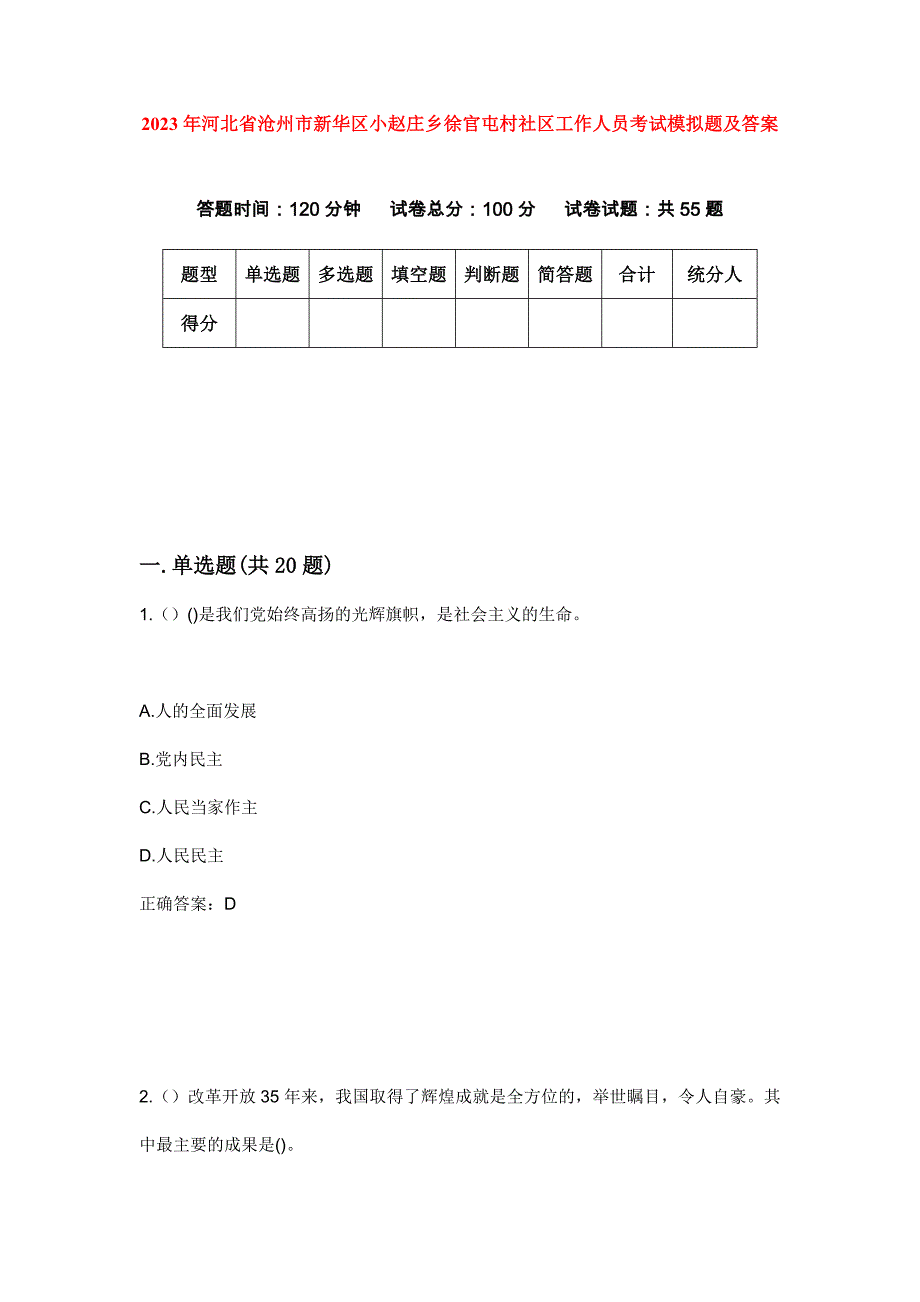 2023年河北省沧州市新华区小赵庄乡徐官屯村社区工作人员考试模拟题及答案

答题时间：120分钟　试卷总分：100分　试卷试题：共55题

| 题型 | 单选题 | 多选题 | 填空题 | 判断题 | 简答题 | 合计 | 统分人 |
|---|---|---|---|---|---|---|---|
| 得分 | | | | | | | |

一.单选题(共20题)

1.（）()是我们党始终高扬的光辉旗帜，是社会主义的生命。

A.人的全面发展

B.党内民主

C.人民当家作主

D.人民民主

正确答案：D

2.（）改革开放35年来，我国取得了辉煌成就是全方位的，举世瞩目，令人自豪。其中最主要的成果是()。